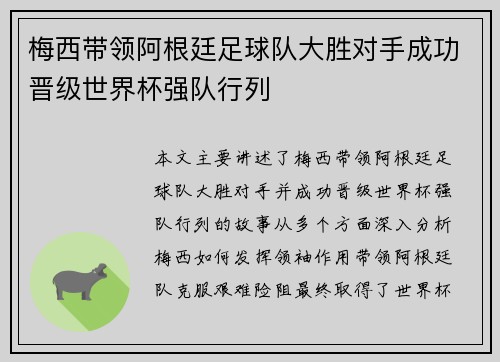 梅西带领阿根廷足球队大胜对手成功晋级世界杯强队行列

本文主要讲述了梅西带领阿根廷足球队大胜对手并成功晋级世界杯强队行列的故事从多个方面深入分析梅西如何发挥领袖作用带领阿根廷队克服艰难险阻最终取得了世界杯